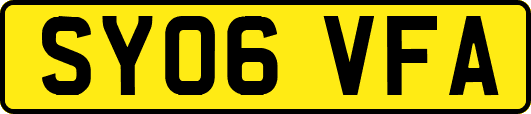 SY06 VFA